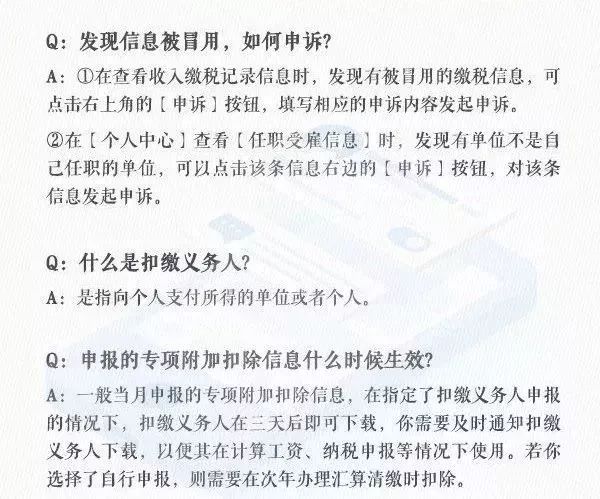 Q：发现信息被冒用，如何申诉？

A：①在查看收入缴税记录信息时，发现有被冒用的缴税信息，可点击右上角的［申诉］按钮，填写相应的申诉内容发起申诉。

②在［个人中心］查看［任职受雇信息］时，发现有单位不是自己任职的单位，可以点击该条信息右边的［申诉］按钮，对该条信息发起申诉。

Q：什么是扣缴义务人？

A：是指向个人支付所得的单位或者个人。

Q：申报的专项附加扣除信息什么时候生效？

A：一般当月申报的专项附加扣除信息，在指定了扣缴义务人申报的情况下，扣缴义务人在三天后即可下载，你需要及时通知扣缴义务人下载，以便其在计算工资、纳税申报等情况下使用。若你选择了自行申报，则需要在次年办理汇算清缴时扣除。